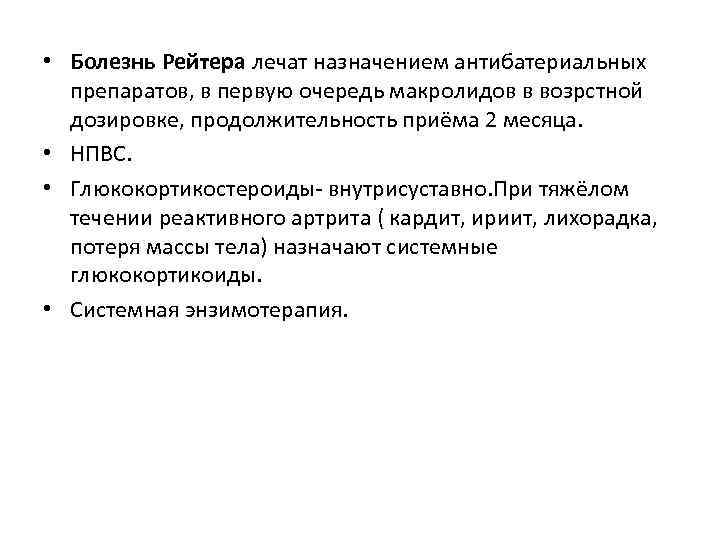 • Болезнь Рейтера лечат назначением антибатериальных препаратов, в первую очередь макролидов в возрстной дозировке, продолжительность приёма 2 месяца.

• НПВС.

• Глюкокортикостероиды- внутрисуставно.При тяжёлом течении реактивного артрита ( кардит, ириит, лихорадка, потеря массы тела) назначают системные глюкокортикоиды.

• Системная энзимотерапия.